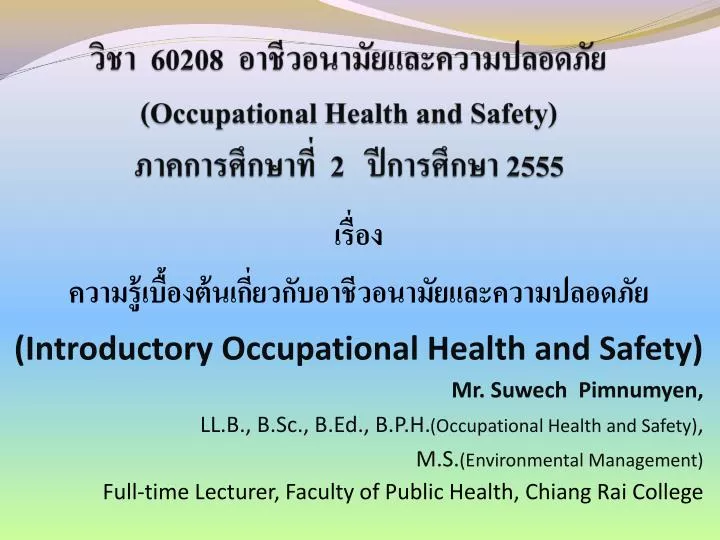 วิชา 60208 อาชีวอนามัยและความปลอดภัย
(Occupational Health and Safety)
ภาคการศึกษาที่ 2 ปีการศึกษา 2555

เรื่อง
ความรู้เบื้องต้นเกี่ยวกับอาชีวอนามัยและความปลอดภัย
(Introductory Occupational Health and Safety)

Mr. Suwech Pimnumyen,
LL.B., B.Sc., B.Ed., B.P.H.(Occupational Health and Safety),
M.S.(Environmental Management)
Full-time Lecturer, Faculty of Public Health, Chiang Rai College